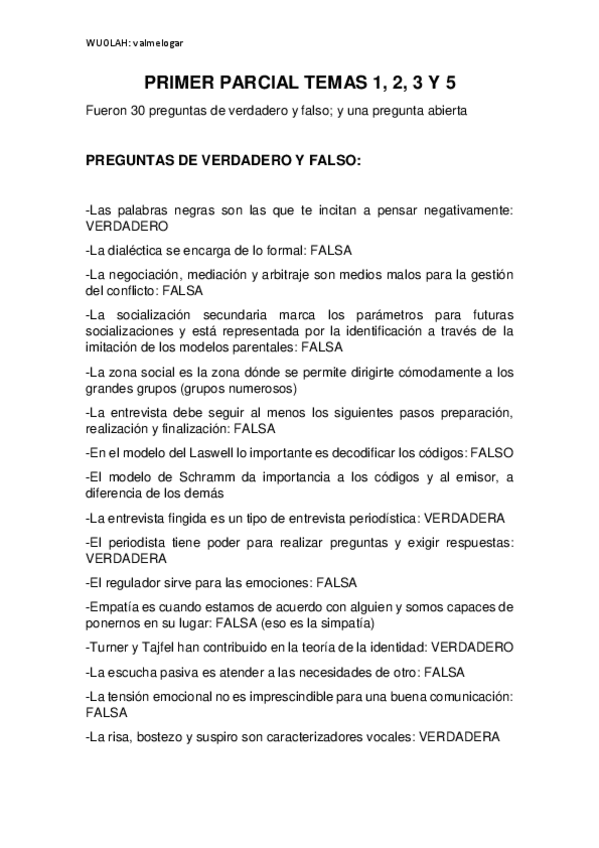 WUOLAH: valmelogar

PRIMER PARCIAL TEMAS 1, 2, 3 Y 5

Fueron 30 preguntas de verdadero y falso; y una pregunta abierta

PREGUNTAS DE VERDADERO Y FALSO:

-Las palabras negras son las que te incitan a pensar negativamente: VERDADERO

-La dialéctica se encarga de lo formal: FALSA

-La negociación, mediación y arbitraje son medios malos para la gestión del conflicto: FALSA

-La socialización secundaria marca los parámetros para futuras socializaciones y está representada por la identificación a través de la imitación de los modelos parentales: FALSA

-La zona social es la zona dónde se permite dirigirte cómodamente a los grandes grupos (grupos numerosos)

-La entrevista debe seguir al menos los siguientes pasos preparación, realización y finalización: FALSA

-En el modelo del Laswell lo importante es decodificar los códigos: FALSO

-El modelo de Schramm da importancia a los códigos y al emisor, a diferencia de los demás

-La entrevista fingida es un tipo de entrevista periodística: VERDADERA

-El periodista tiene poder para realizar preguntas y exigir respuestas: VERDADERA

-El regulador sirve para las emociones: FALSA

-Empatía es cuando estamos de acuerdo con alguien y somos capaces de ponernos en su lugar: FALSA (eso es la simpatía)

-Turner y Tajfel han contribuido en la teoría de la identidad: VERDADERO

-La escucha pasiva es atender a las necesidades de otro: FALSA

-La tensión emocional no es imprescindible para una buena comunicación: FALSA

-La risa, bostezo y suspiro son caracterizadores vocales: VERDADERA